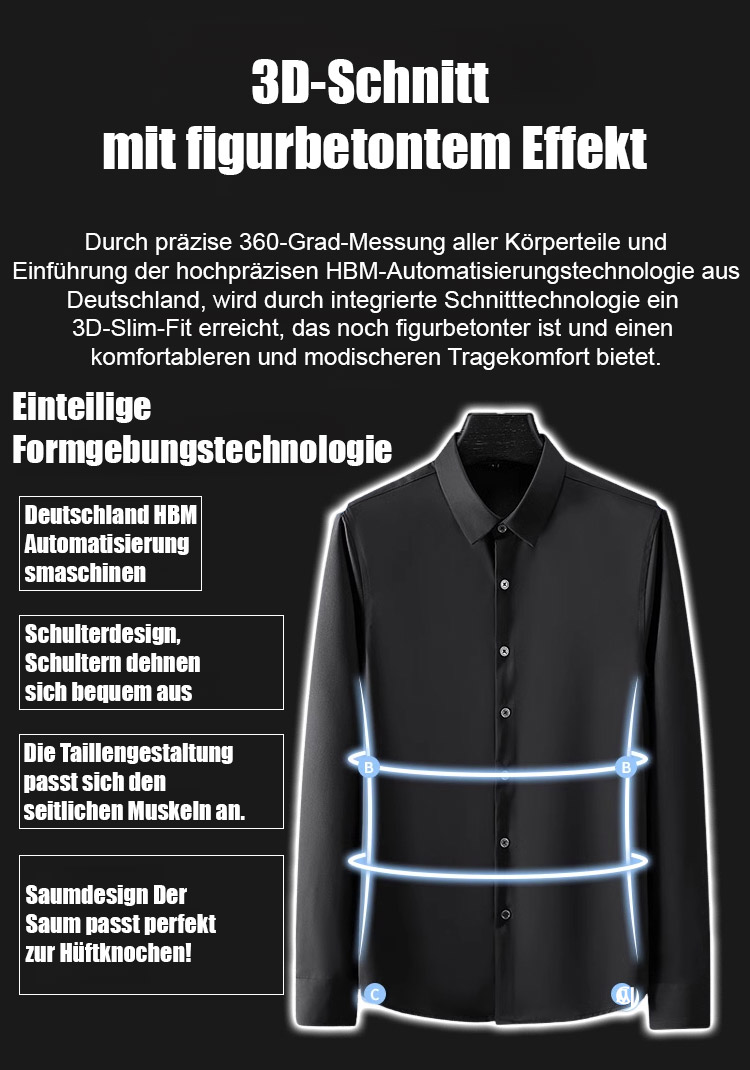 3D-Schnitt
mit figurbetontem Effekt

Durch präzise 360-Grad-Messung aller Körperteile und Einführung der hochpräzisen HBM-Automatisierungstechnologie aus Deutschland, wird durch integrierte Schnitttechnologie ein 3D-Slim-Fit erreicht, das noch figurbetonter ist und einen komfortableren und modischeren Tragekomfort bietet.

Einteilige Formgebungstechnologie

Deutschland HBM Automatisierung smaschinen

Schulterdesign, Schultern dehnen sich bequem aus

Die Taillengestaltung passt sich den seitlichen Muskeln an.

Saumdesign Der Saum passt perfekt zur Hüftknochen!

B

B

C

C